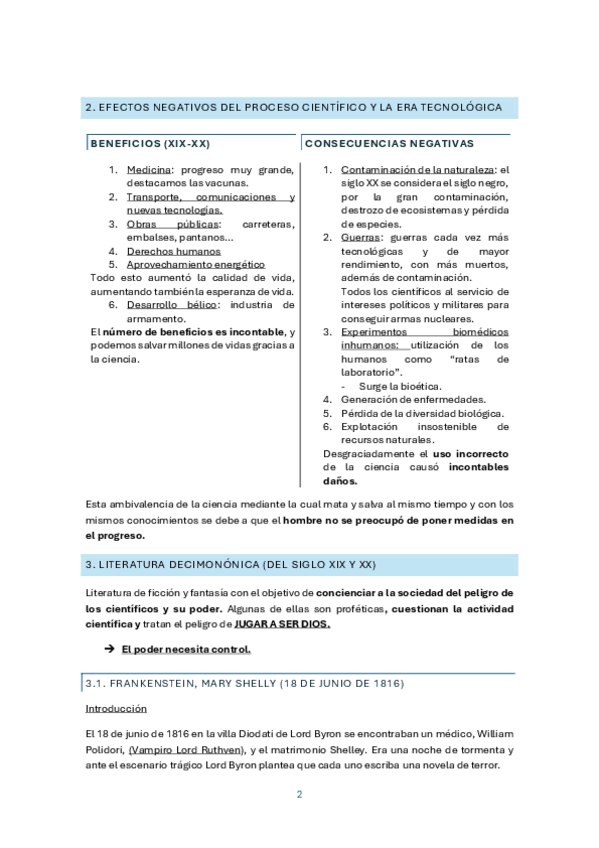 2. EFECTOS NEGATIVOS DEL PROCESO CIENTÍFICO Y LA ERA TECNOLÓGICA

BENEFICIOS (XIX-XX)

1. Medicina: progreso muy grande, destacamos las vacunas.
2. Transporte, comunicaciones y nuevas tecnologías.
3. Obras públicas: carreteras, embalses, pantanos...
4. Derechos humanos
5. Aprovechamiento energético

Todo esto aumentó la calidad de vida, aumentando también la esperanza de vida.

6. Desarrollo bélico: industria de armamento.

El número de beneficios es incontable, y podemos salvar millones de vidas gracias a la ciencia.

CONSECUENCIAS NEGATIVAS

1. Contaminación de la naturaleza: el siglo XX se considera el siglo negro, por la gran contaminación, destrozo de ecosistemas y pérdida de especies.
2. Guerras: guerras cada vez más tecnológicas y de mayor rendimiento, con más muertos, además de contaminación.
Todos los científicos al servicio de intereses políticos y militares para conseguir armas nucleares.
3. Experimentos biomédicos inhumanos: utilización de los humanos como "ratas de laboratorio".
- Surge la bioética.
4. Generación de enfermedades.
5. Pérdida de la diversidad biológica.
6. Explotación insostenible de recursos naturales.

Desgraciadamente el uso incorrecto de la ciencia causó incontables daños.

Esta ambivalencia de la ciencia mediante la cual mata y salva al mismo tiempo y con los mismos conocimientos se debe a que el hombre no se preocupó de poner medidas en el progreso.

3. LITERATURA DECIMONÓNICA (DEL SIGLO XIX Y XX)

Literatura de ficción y fantasía con el objetivo de concienciar a la sociedad del peligro de los científicos y su poder. Algunas de ellas son proféticas, cuestionan la actividad científica y tratan el peligro de JUGAR A SER DIOS.

➔ El poder necesita control.

3.1. FRANKENSTEIN, MARY SHELLY (18 DE JUNIO DE 1816)

Introducción

El 18 de junio de 1816 en la villa Diodati de Lord Byron se encontraban un médico, William Polidori, (Vampiro Lord Ruthven), y el matrimonio Shelley. Era una noche de tormenta y ante el escenario trágico Lord Byron plantea que cada uno escriba una novela de terror.

2